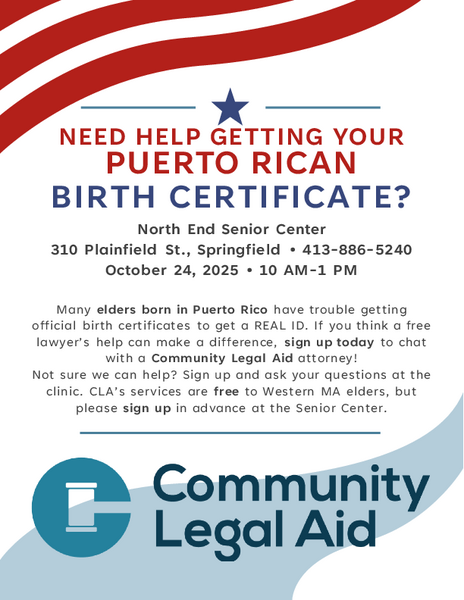 NEED HELP GETTING YOUR
PUERTO RICAN
BIRTH CERTIFICATE?

North End Senior Center
310 Plainfield St., Springfield • 413-886-5240
October 24, 2025 • 10 AM-1 PM

Many elders born in Puerto Rico have trouble getting official birth certificates to get a REAL ID. If you think a free lawyer's help can make a difference, sign up today to chat with a Community Legal Aid attorney!
Not sure we can help? Sign up and ask your questions at the clinic. CLA's services are free to Western MA elders, but please sign up in advance at the Senior Center.

Community
Legal Aid